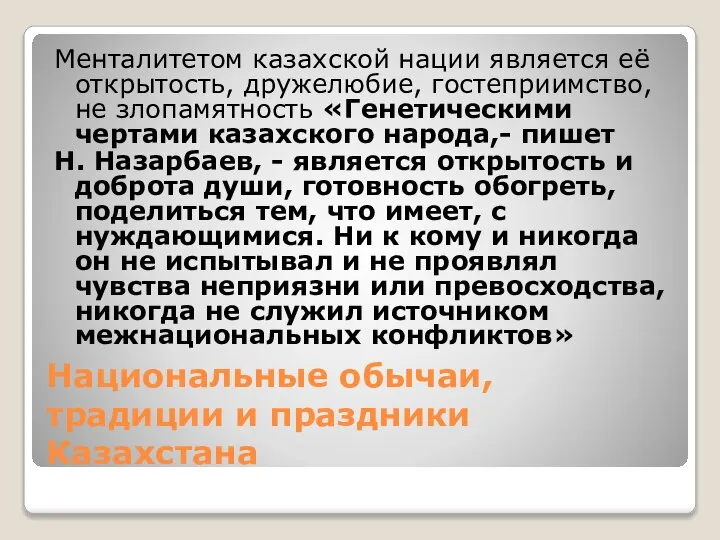 Менталитетом казахской нации является её открытость, дружелюбие, гостеприимство, не злопамятность «Генетическими чертами казахского народа,- пишет

Н. Назарбаев, - является открытость и доброта души, готовность обогреть, поделиться тем, что имеет, с нуждающимися. Ни к кому и никогда он не испытывал и не проявлял чувства неприязни или превосходства, никогда не служил источником межнациональных конфликтов»

Национальные обычаи, традиции и праздники Казахстана